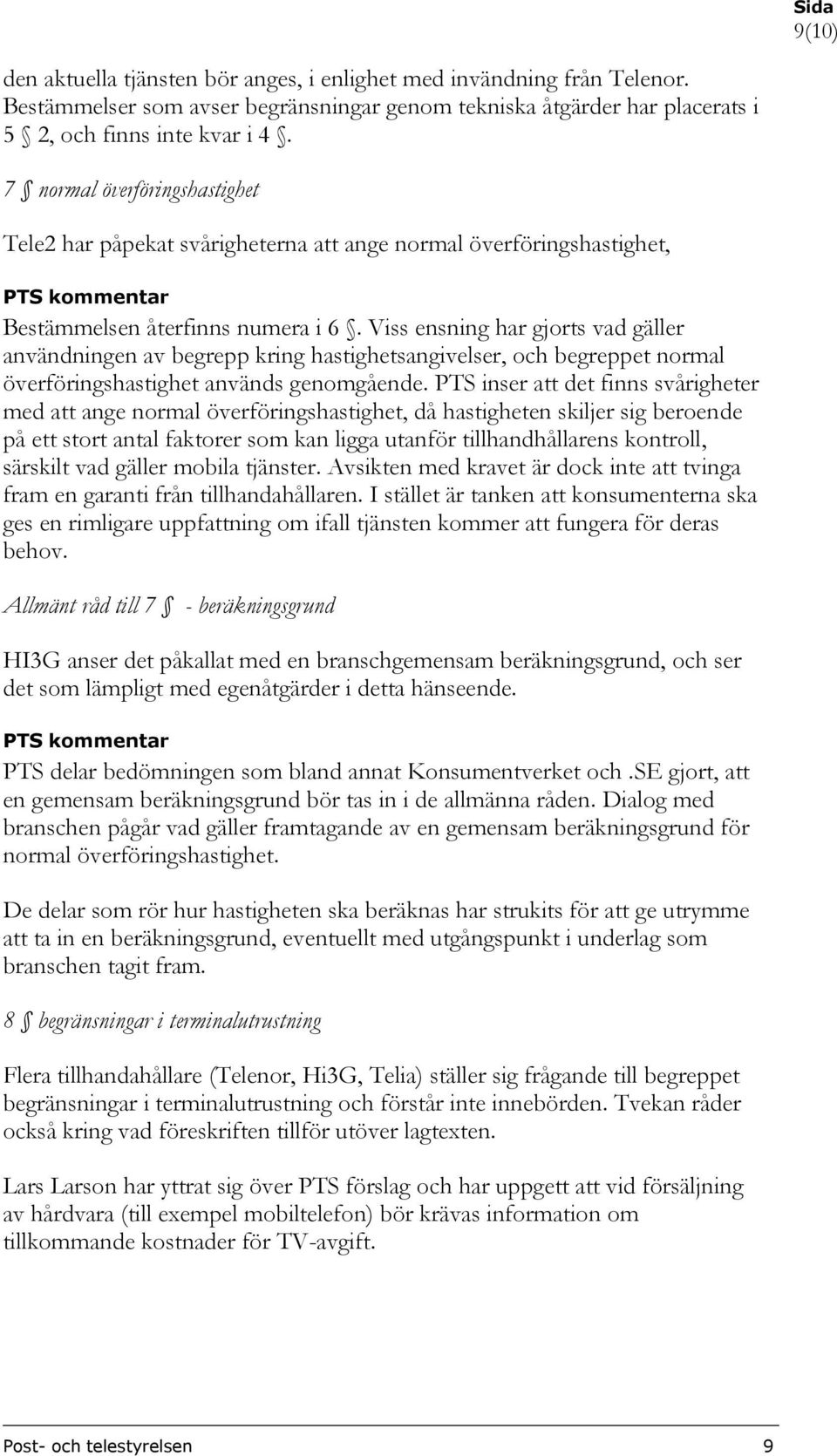 Sida
9(10)

den aktuella tjänsten bör anges, i enlighet med invändning från Telenor. Bestämmelser som avser begränsningar genom tekniska åtgärder har placerats i 5 § 2, och finns inte kvar i 4 §.

7 § normal överföringshastighet

Tele2 har påpekat svårigheterna att ange normal överföringshastighet,

PTS kommentar

Bestämmelsen återfinns numera i 6 §. Viss ensning har gjorts vad gäller användningen av begrepp kring hastighetsangivelser, och begreppet normal överföringshastighet används genomgående. PTS inser att det finns svårigheter med att ange normal överföringshastighet, då hastigheten skiljer sig beroende på ett stort antal faktorer som kan ligga utanför tillhandhållarens kontroll, särskilt vad gäller mobila tjänster. Avsikten med kravet är dock inte att tvinga fram en garanti från tillhandahållaren. I stället är tanken att konsumenterna ska ges en rimligare uppfattning om ifall tjänsten kommer att fungera för deras behov.

Allmänt råd till 7 § - beräkningsgrund

HI3G anser det påkallat med en branschgemensam beräkningsgrund, och ser det som lämpligt med egenåtgärder i detta hänseende.

PTS kommentar

PTS delar bedömningen som bland annat Konsumentverket och .SE gjort, att en gemensam beräkningsgrund bör tas in i de allmänna råden. Dialog med branschen pågår vad gäller framtagande av en gemensam beräkningsgrund för normal överföringshastighet.

De delar som rör hur hastigheten ska beräknas har strukits för att ge utrymme att ta in en beräkningsgrund, eventuellt med utgångspunkt i underlag som branschen tagit fram.

8 § begränsningar i terminalutrustning

Flera tillhandahållare (Telenor, Hi3G, Telia) ställer sig frågande till begreppet begränsningar i terminalutrustning och förstår inte innebörden. Tvekan råder också kring vad föreskriften tillför utöver lagtexten.

Lars Larson har yttrat sig över PTS förslag och har uppgett att vid försäljning av hårdvara (till exempel mobiltelefon) bör krävas information om tillkommande kostnader för TV-avgift.

Post- och telestyrelsen 9